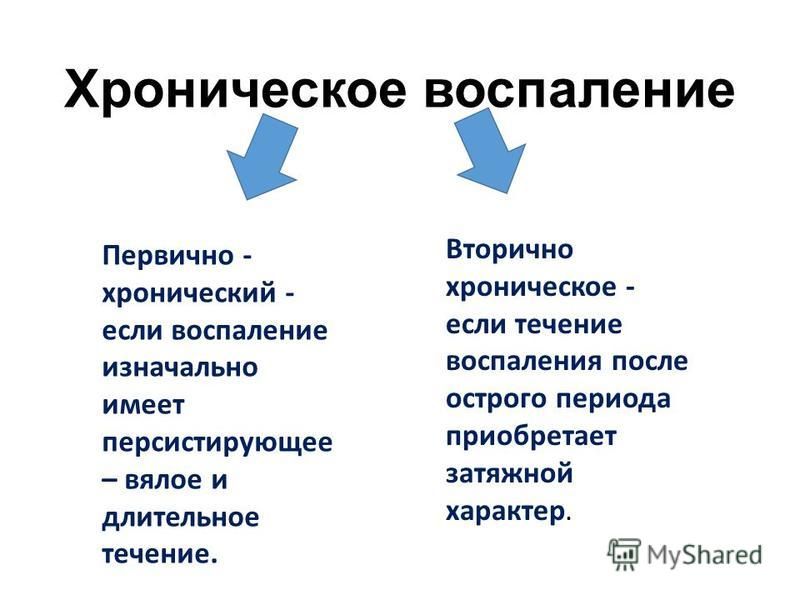 Хроническое воспаление

Первично - хронический - если воспаление изначально имеет персистирующее – вялое и длительное течение.

Вторично хроническое - если течение воспаления после острого периода приобретает затяжной характер.

MyShared